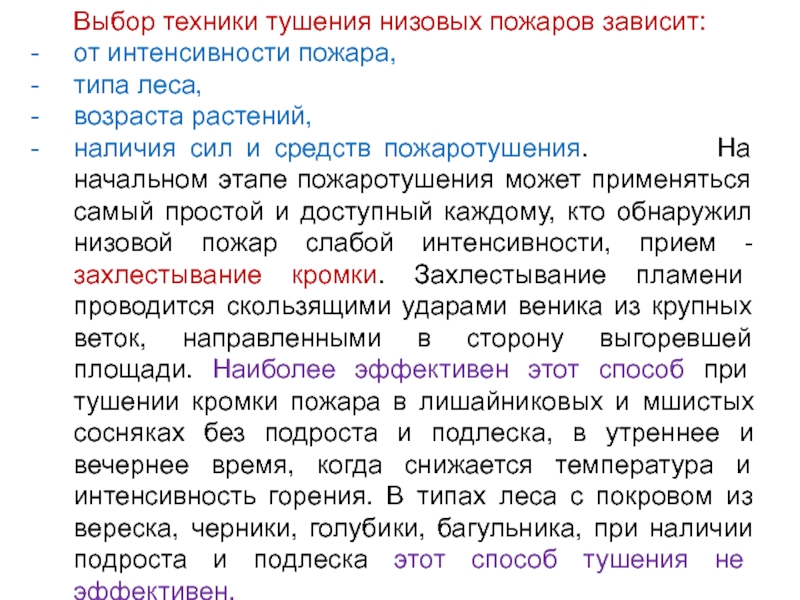 Выбор техники тушения низовых пожаров зависит:
- от интенсивности пожара,
- типа леса,
- возраста растений,
- наличия сил и средств пожаротушения. На начальном этапе пожаротушения может применяться самый простой и доступный каждому, кто обнаружил низовой пожар слабой интенсивности, прием - захлестывание кромки. Захлестывание пламени проводится скользящими ударами веника из крупных веток, направленными в сторону выгоревшей площади. Наиболее эффективен этот способ при тушении кромки пожара в лишайниковых и мшистых сосняках без подроста и подлеска, в утреннее и вечернее время, когда снижается температура и интенсивность горения. В типах леса с покровом из вереска, черники, голубики, багульника, при наличии подроста и подлеска этот способ тушения не эффективен.